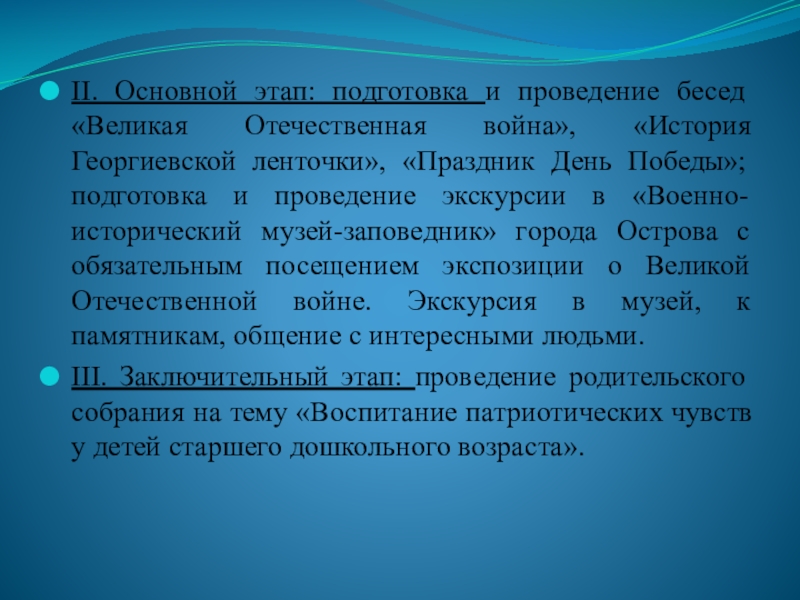 II. Основной этап: подготовка и проведение бесед «Великая Отечественная война», «История Георгиевской ленточки», «Праздник День Победы»; подготовка и проведение экскурсии в «Военно-исторический музей-заповедник» города Острова с обязательным посещением экспозиции о Великой Отечественной войне. Экскурсия в музей, к памятникам, общение с интересными людьми.

III. Заключительный этап: проведение родительского собрания на тему «Воспитание патриотических чувств у детей старшего дошкольного возраста».